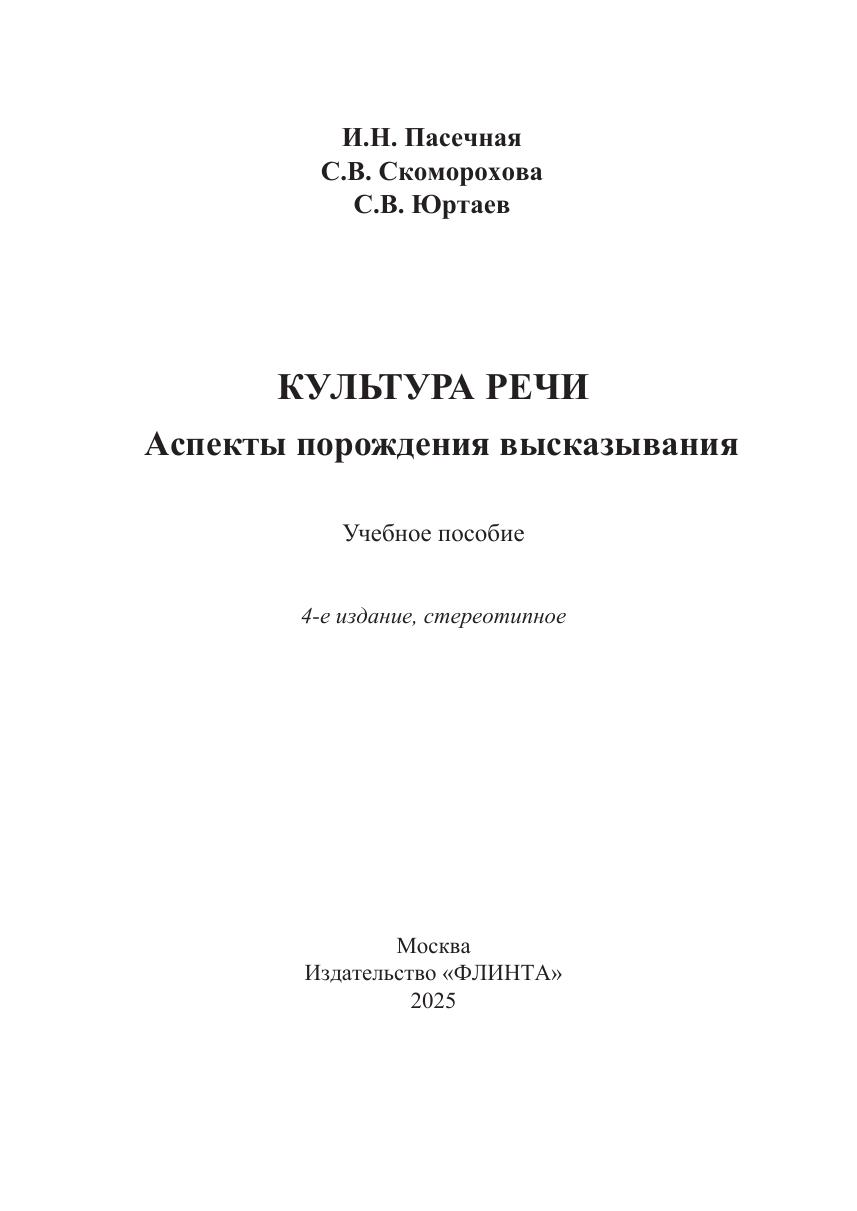 И.Н. Пасечная
С.В. Скоморохова
С.В. Юртаев

КУЛЬТУРА РЕЧИ
Аспекты порождения высказывания

Учебное пособие

4-е издание, стереотипное

Москва
Издательство «ФЛИНТА»
2025